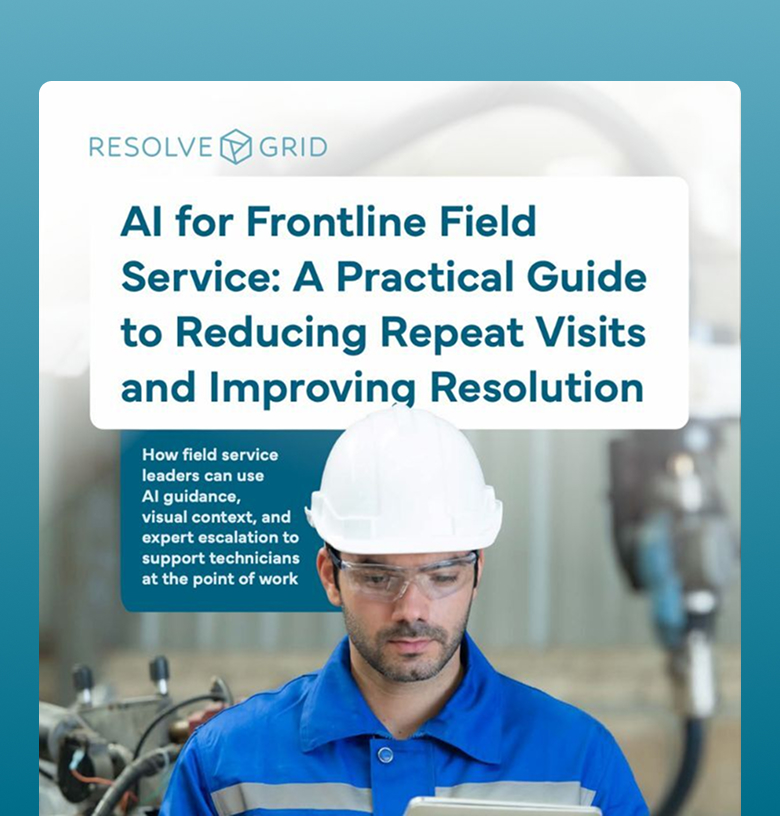 RESOLVE GRID

AI for Frontline Field Service: A Practical Guide to Reducing Repeat Visits and Improving Resolution

How field service leaders can use AI guidance, visual context, and expert escalation to support technicians at the point of work